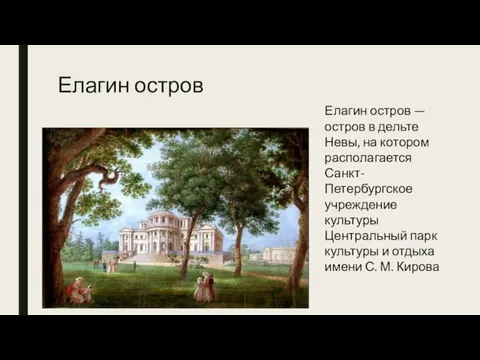 Елагин остров

Елагин остров — остров в дельте Невы, на котором располагается Санкт-Петербургское учреждение культуры Центральный парк культуры и отдыха имени С. М. Кирова